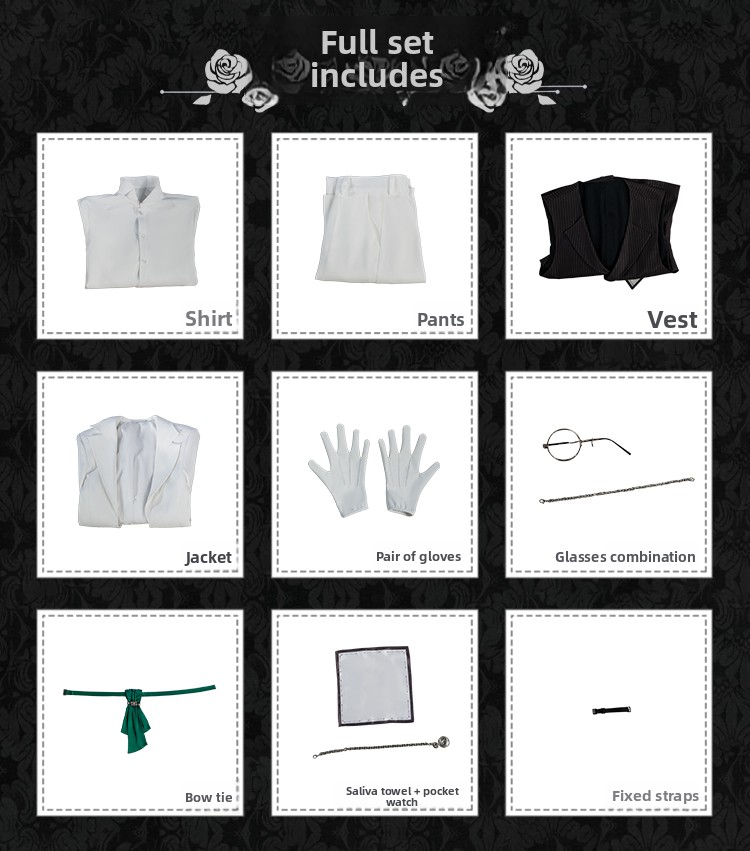 Full set includes

Shirt

Pants

Vest

Jacket

Pair of gloves

Glasses combination

Bow tie

Saliva towel + pocket watch

Fixed straps